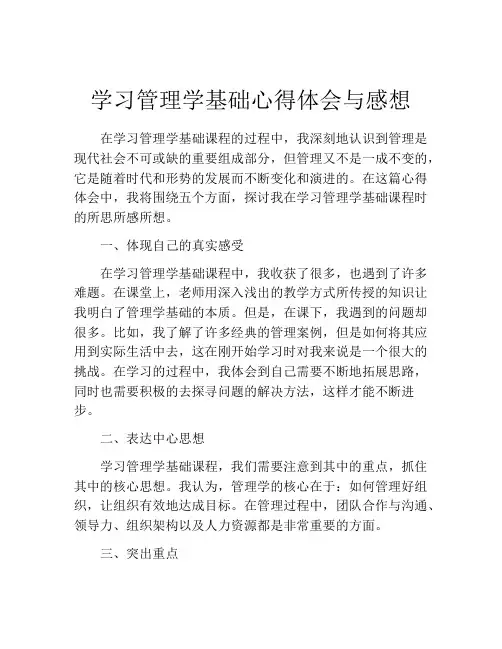 学习管理学基础心得体会与感想

在学习管理学基础课程的过程中，我深刻地认识到管理是现代社会不可或缺的重要组成部分，但管理又不是一成不变的，它是随着时代和形势的发展而不断变化和演进的。在这篇心得体会中，我将围绕五个方面，探讨我在学习管理学基础课程时的所思所感所想。

一、体现自己的真实感受

在学习管理学基础课程中，我收获了很多，也遇到了许多难题。在课堂上，老师用深入浅出的教学方式所传授的知识让我明白了管理学基础的本质。但是，在课下，我遇到的问题却很多。比如，我了解了许多经典的管理案例，但是如何将其应用到实际生活中去，这在刚开始学习时对我来说是一个很大的挑战。在学习的过程中，我体会到自己需要不断地拓展思路，同时也需要积极的去探寻问题的解决方法，这样才能不断进步。

二、表达中心思想

学习管理学基础课程，我们需要注意到其中的重点，抓住其中的核心思想。我认为，管理学的核心在于：如何管理好组织，让组织有效地达成目标。在管理过程中，团队合作与沟通、领导力、组织架构以及人力资源都是非常重要的方面。

三、突出重点